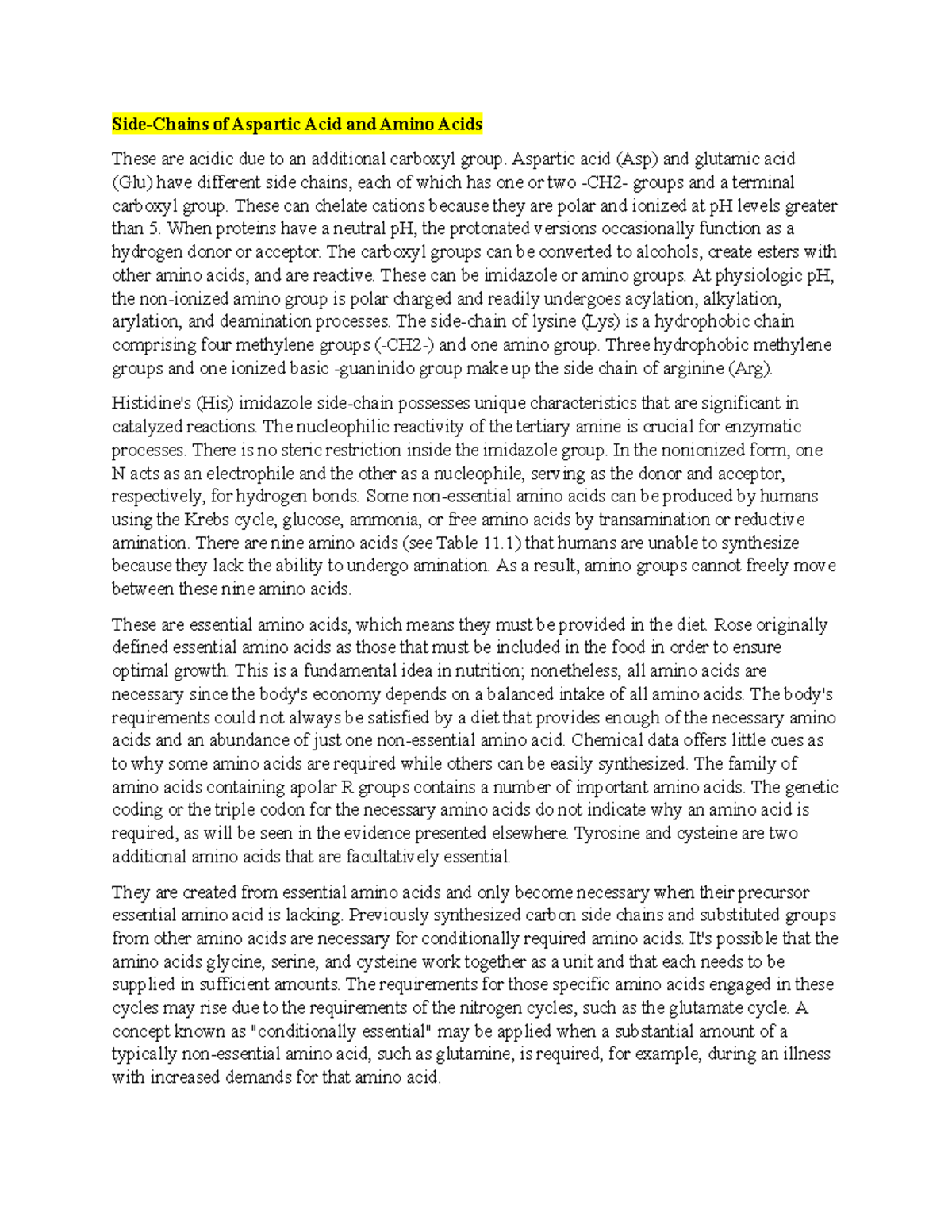 Side-Chains of Aspartic Acid and Amino Acids

These are acidic due to an additional carboxyl group. Aspartic acid (Asp) and glutamic acid (Glu) have different side chains, each of which has one or two -CH2- groups and a terminal carboxyl group. These can chelate cations because they are polar and ionized at pH levels greater than 5. When proteins have a neutral pH, the protonated versions occasionally function as a hydrogen donor or acceptor. The carboxyl groups can be converted to alcohols, create esters with other amino acids, and are reactive. These can be imidazole or amino groups. At physiologic pH, the non-ionized amino group is polar charged and readily undergoes acylation, alkylation, arylation, and deamination processes. The side-chain of lysine (Lys) is a hydrophobic chain comprising four methylene groups (-CH2-) and one amino group. Three hydrophobic methylene groups and one ionized basic -guaninido group make up the side chain of arginine (Arg).

Histidine's (His) imidazole side-chain possesses unique characteristics that are significant in catalyzed reactions. The nucleophilic reactivity of the tertiary amine is crucial for enzymatic processes. There is no steric restriction inside the imidazole group. In the nonionized form, one N acts as an electrophile and the other as a nucleophile, serving as the donor and acceptor, respectively, for hydrogen bonds. Some non-essential amino acids can be produced by humans using the Krebs cycle, glucose, ammonia, or free amino acids by transamination or reductive amination. There are nine amino acids (see Table 11.1) that humans are unable to synthesize because they lack the ability to undergo amination. As a result, amino groups cannot freely move between these nine amino acids.

These are essential amino acids, which means they must be provided in the diet. Rose originally defined essential amino acids as those that must be included in the food in order to ensure optimal growth. This is a fundamental idea in nutrition; nonetheless, all amino acids are necessary since the body's economy depends on a balanced intake of all amino acids. The body's requirements could not always be satisfied by a diet that provides enough of the necessary amino acids and an abundance of just one non-essential amino acid. Chemical data offers little cues as to why some amino acids are required while others can be easily synthesized. The family of amino acids containing apolar R groups contains a number of important amino acids. The genetic coding or the triple codon for the necessary amino acids do not indicate why an amino acid is required, as will be seen in the evidence presented elsewhere. Tyrosine and cysteine are two additional amino acids that are facultatively essential.

They are created from essential amino acids and only become necessary when their precursor essential amino acid is lacking. Previously synthesized carbon side chains and substituted groups from other amino acids are necessary for conditionally required amino acids. It's possible that the amino acids glycine, serine, and cysteine work together as a unit and that each needs to be supplied in sufficient amounts. The requirements for those specific amino acids engaged in these cycles may rise due to the requirements of the nitrogen cycles, such as the glutamate cycle. A concept known as "conditionally essential" may be applied when a substantial amount of a typically non-essential amino acid, such as glutamine, is required, for example, during an illness with increased demands for that amino acid.